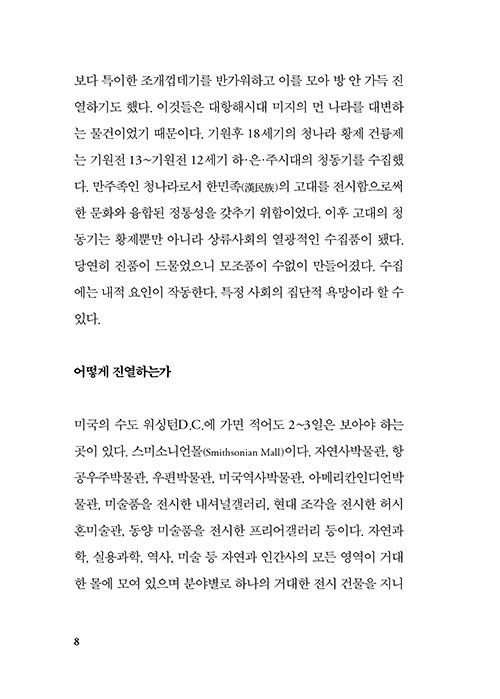 보다 특이한 조개껍데기를 반가워하고 이를 모아 방 안 가득 진열하기도 했다. 이것들은 대항해시대 미지의 먼 나라를 대변하는 물건이었기 때문이다. 기원후 18세기의 청나라 황제 건륭제는 기원전 13~기원전 12세기 하·은·주시대의 청동기를 수집했다. 만주족인 청나라로서 한민족(漢民族)의 고대를 전시함으로써 한 문화와 융합된 정통성을 갖추기 위함이었다. 이후 고대의 청동기는 황제뿐만 아니라 상류사회의 열광적인 수집품이 됐다. 당연히 진품이 드물었으니 모조품이 수없이 만들어졌다. 수집에는 내적 요인이 작동한다. 특정 사회의 집단적 욕망이라 할 수 있다.

어떻게 진열하는가

미국의 수도 워싱턴D.C.에 가면 적어도 2~3일은 보아야 하는 곳이 있다. 스미소니언몰(Smithsonian Mall)이다. 자연사박물관, 항공우주박물관, 우편박물관, 미국역사박물관, 아메리칸인디언박물관, 미술품을 전시한 내셔널갤러리, 현대 조각을 전시한 허시혼미술관, 동양 미술품을 전시한 프리어갤러리 등이다. 자연과학, 실용과학, 역사, 미술 등 자연과 인간사의 모든 영역이 거대한 몰에 모여 있으며 분야별로 하나의 거대한 전시 건물을 지니

8